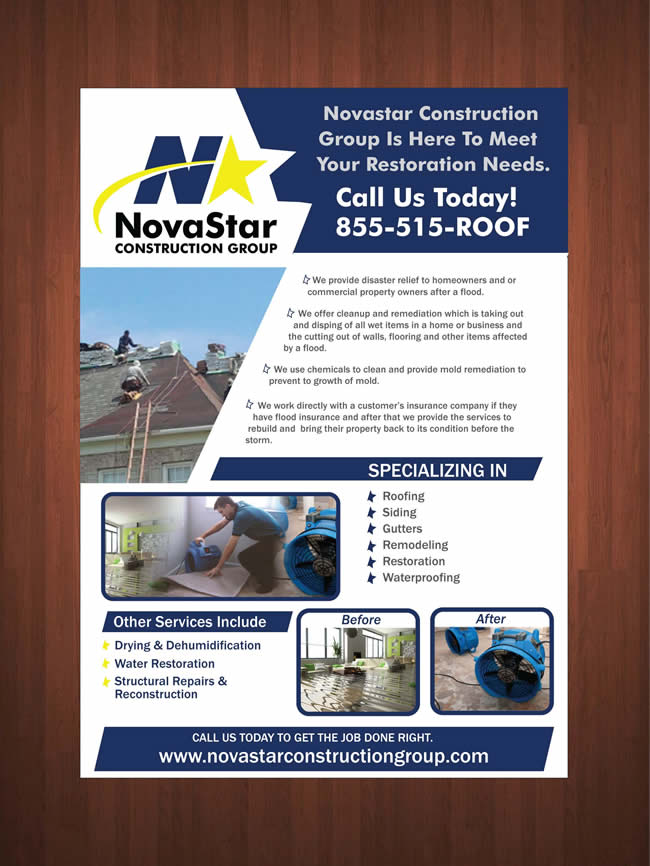 N

NovaStar
CONSTRUCTION GROUP

Novastar Construction Group Is Here To Meet Your Restoration Needs.

Call Us Today!
855-515-ROOF

We provide disaster relief to homeowners and or commercial property owners after a flood.

We offer cleanup and remediation which is taking out and disping of all wet items in a home or business and the cutting out of walls, flooring and other items affected by a flood.

We use chemicals to clean and provide mold remediation to prevent to growth of mold.

We work directly with a customer's insurance company if they have flood insurance and after that we provide the services to rebuild and bring their property back to its condition before the storm.

SPECIALIZING IN

Roofing
Siding
Gutters
Remodeling
Restoration
Waterproofing

Other Services Include

Drying & Dehumidification
Water Restoration
Structural Repairs & Reconstruction

Before

After

CALL US TODAY TO GET THE JOB DONE RIGHT.
www.novastarconstructiongroup.com